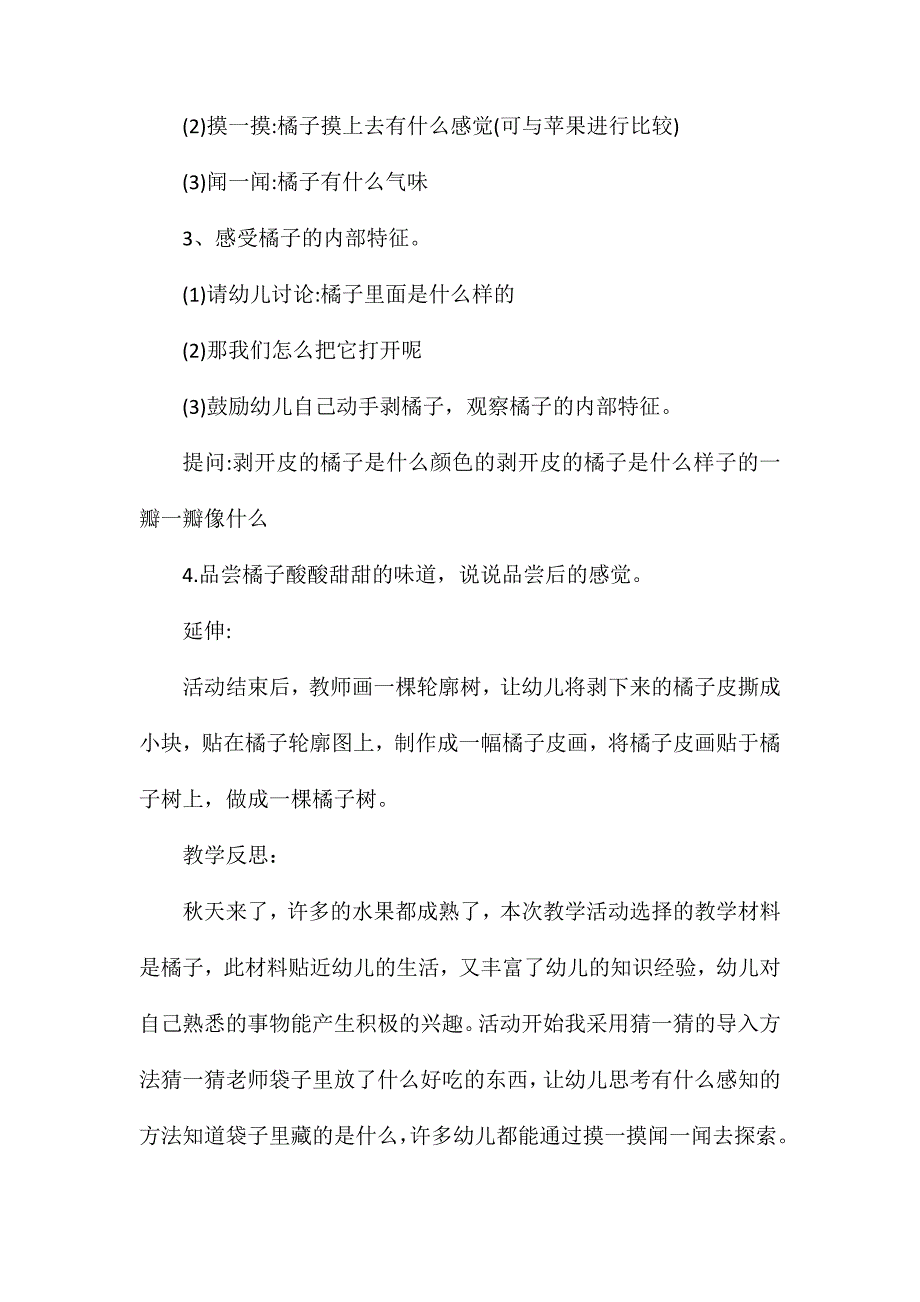 (2)摸一摸:橘子摸上去有什么感觉(可与苹果进行比较)

(3)闻一闻:橘子有什么气味

3、感受橘子的内部特征。

(1)请幼儿讨论:橘子里面是什么样的

(2)那我们怎么把它打开呢

(3)鼓励幼儿自己动手剥橘子，观察橘子的内部特征。

提问:剥开皮的橘子是什么颜色的剥开皮的橘子是什么样子的一瓣一瓣像什么

4.品尝橘子酸酸甜甜的味道，说说品尝后的感觉。

延伸:

活动结束后，教师画一棵轮廓树，让幼儿将剥下来的橘子皮撕成小块，贴在橘子轮廓图上，制作成一幅橘子皮画，将橘子皮画贴于橘子树上，做成一棵橘子树。

教学反思：

秋天来了，许多的水果都成熟了，本次教学活动选择的教学材料是橘子，此材料贴近幼儿的生活，又丰富了幼儿的知识经验，幼儿对自己熟悉的事物能产生积极的兴趣。活动开始我采用猜一猜的导入方法猜一猜老师袋子里放了什么好吃的东西，让幼儿思考有什么感知的方法知道袋子里藏的是什么，许多幼儿都能通过摸一摸闻一闻去探索。